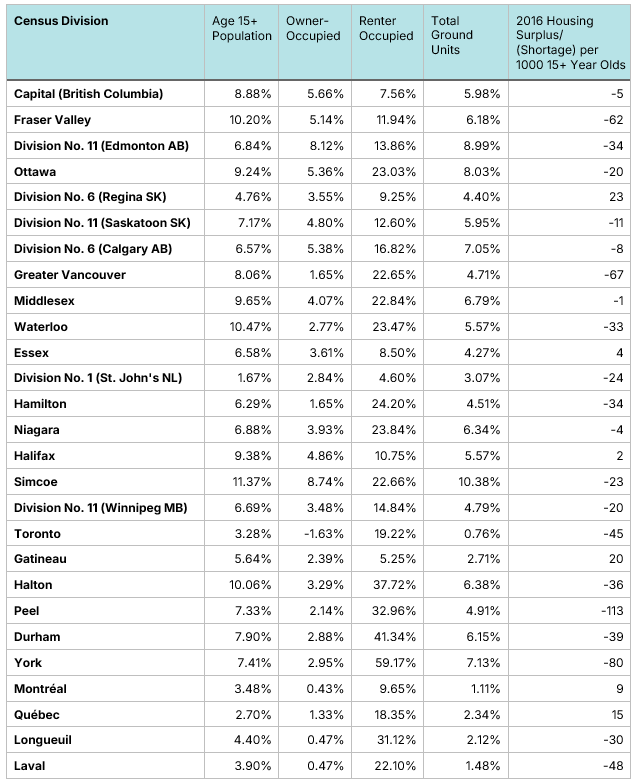 | Census Division | Age 15+ Population | Owner-Occupied | Renter Occupied | Total Ground Units | 2016 Housing Surplus/ (Shortage) per 1000 15+ Year Olds |
|---|---|---|---|---|---|
| Capital (British Columbia) | 8.88% | 5.66% | 7.56% | 5.98% | -5 |
| Fraser Valley | 10.20% | 5.14% | 11.94% | 6.18% | -62 |
| Division No. 11 (Edmonton AB) | 6.84% | 8.12% | 13.86% | 8.99% | -34 |
| Ottawa | 9.24% | 5.36% | 23.03% | 8.03% | -20 |
| Division No. 6 (Regina SK) | 4.76% | 3.55% | 9.25% | 4.40% | 23 |
| Division No. 11 (Saskatoon SK) | 7.17% | 4.80% | 12.60% | 5.95% | -11 |
| Division No. 6 (Calgary AB) | 6.57% | 5.38% | 16.82% | 7.05% | -8 |
| Greater Vancouver | 8.06% | 1.65% | 22.65% | 4.71% | -67 |
| Middlesex | 9.65% | 4.07% | 22.84% | 6.79% | -1 |
| Waterloo | 10.47% | 2.77% | 23.47% | 5.57% | -33 |
| Essex | 6.58% | 3.61% | 8.50% | 4.27% | 4 |
| Division No. 1 (St. John's NL) | 1.67% | 2.84% | 4.60% | 3.07% | -24 |
| Hamilton | 6.29% | 1.65% | 24.20% | 4.51% | -34 |
| Niagara | 6.88% | 3.93% | 23.84% | 6.34% | -4 |
| Halifax | 9.38% | 4.86% | 10.75% | 5.57% | 2 |
| Simcoe | 11.37% | 8.74% | 22.66% | 10.38% | -23 |
| Division No. 11 (Winnipeg MB) | 6.69% | 3.48% | 14.84% | 4.79% | -20 |
| Toronto | 3.28% | -1.63% | 19.22% | 0.76% | -45 |
| Gatineau | 5.64% | 2.39% | 5.25% | 2.71% | 20 |
| Halton | 10.06% | 3.29% | 37.72% | 6.38% | -36 |
| Peel | 7.33% | 2.14% | 32.96% | 4.91% | -113 |
| Durham | 7.90% | 2.88% | 41.34% | 6.15% | -39 |
| York | 7.41% | 2.95% | 59.17% | 7.13% | -80 |
| Montréal | 3.48% | 0.43% | 9.65% | 1.11% | 9 |
| Québec | 2.70% | 1.33% | 18.35% | 2.34% | 15 |
| Longueuil | 4.40% | 0.47% | 31.12% | 2.12% | -30 |
| Laval | 3.90% | 0.47% | 22.10% | 1.48% | -48 |